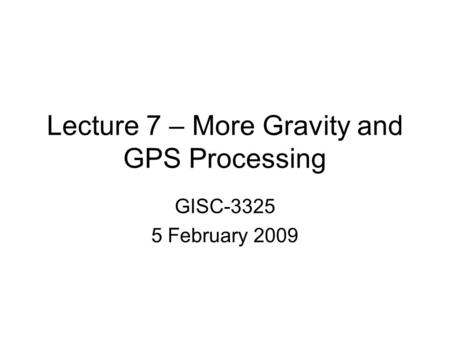 Lecture 7 – More Gravity and GPS Processing

GISC-3325
5 February 2009